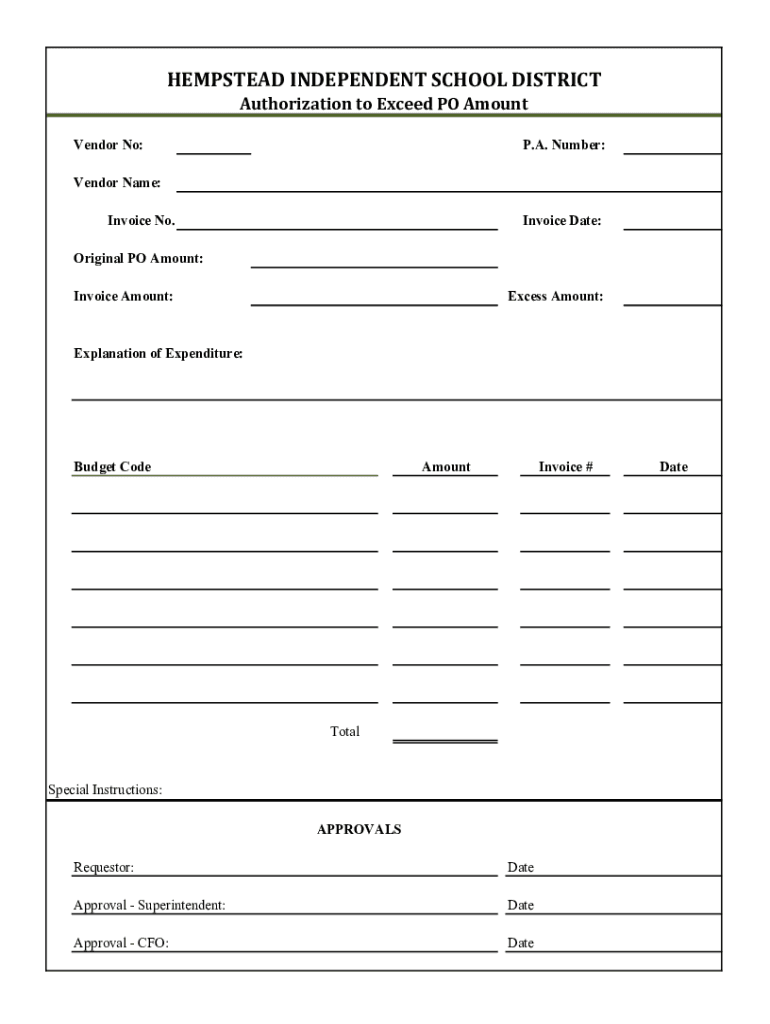 HEMPSTEAD INDEPENDENT SCHOOL DISTRICT
Authorization to Exceed PO Amount

Vendor No:

P.A. Number:

Vendor Name:

Invoice No.

Invoice Date:

Original PO Amount:

Invoice Amount:

Excess Amount:

Explanation of Expenditure:

| Budget Code | Amount | Invoice # | Date |
|---|---|---|---|
| | | | |
| | | | |
| | | | |
| | | | |
| | | | |
| | | | |

Total

Special Instructions:

APPROVALS

Requestor:

Date

Approval - Superintendent:

Date

Approval - CFO:

Date